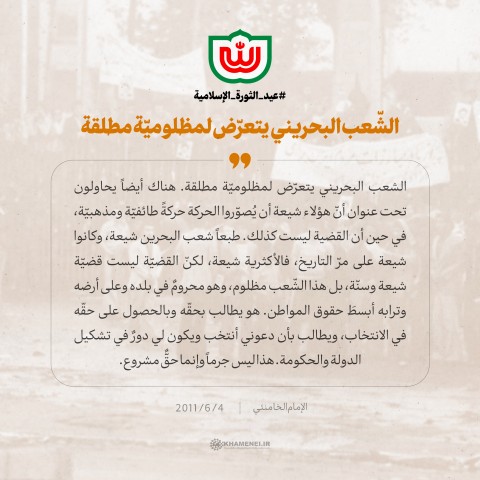 #عيد_الثورة_الإسلامية

الشّعب البحريني يتعرّض لمظلوميّة مطلقة

الشعب البحريني يتعرّض لمظلوميّة مطلقة. هناك أيضاً يحاولون تحت عنوان أنّ هؤلاء شيعة أن يُصوّروا الحركة حركةً طائفيّة ومذهبيّة، في حين أن القضية ليست كذلك. طبعاً شعب البحرين شيعة، وكانوا شيعة على مرّ التاريخ، فالأكثرية شيعة، لكنّ القضيّة ليست قضيّة شيعة وسنّة، بل هذا الشّعب مظلوم، وهو محرومٌ في بلده وعلى أرضه وترابه أبسطَ حقوق المواطن. هو يطالب بحقّه وبالحصول على حقّه في الانتخاب، ويطالب بأن دعوني أنتخب ويكون لي دورٌ في تشكيل الدولة والحكومة. هذا ليس جرماً وإنما حقٌّ مشروع.

الإمام الخامنئي | 2011/6/4

KHAMENEI.IR